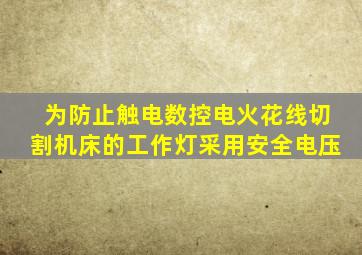 为防止触电数控电火花线切割机床的工作灯采用安全电压